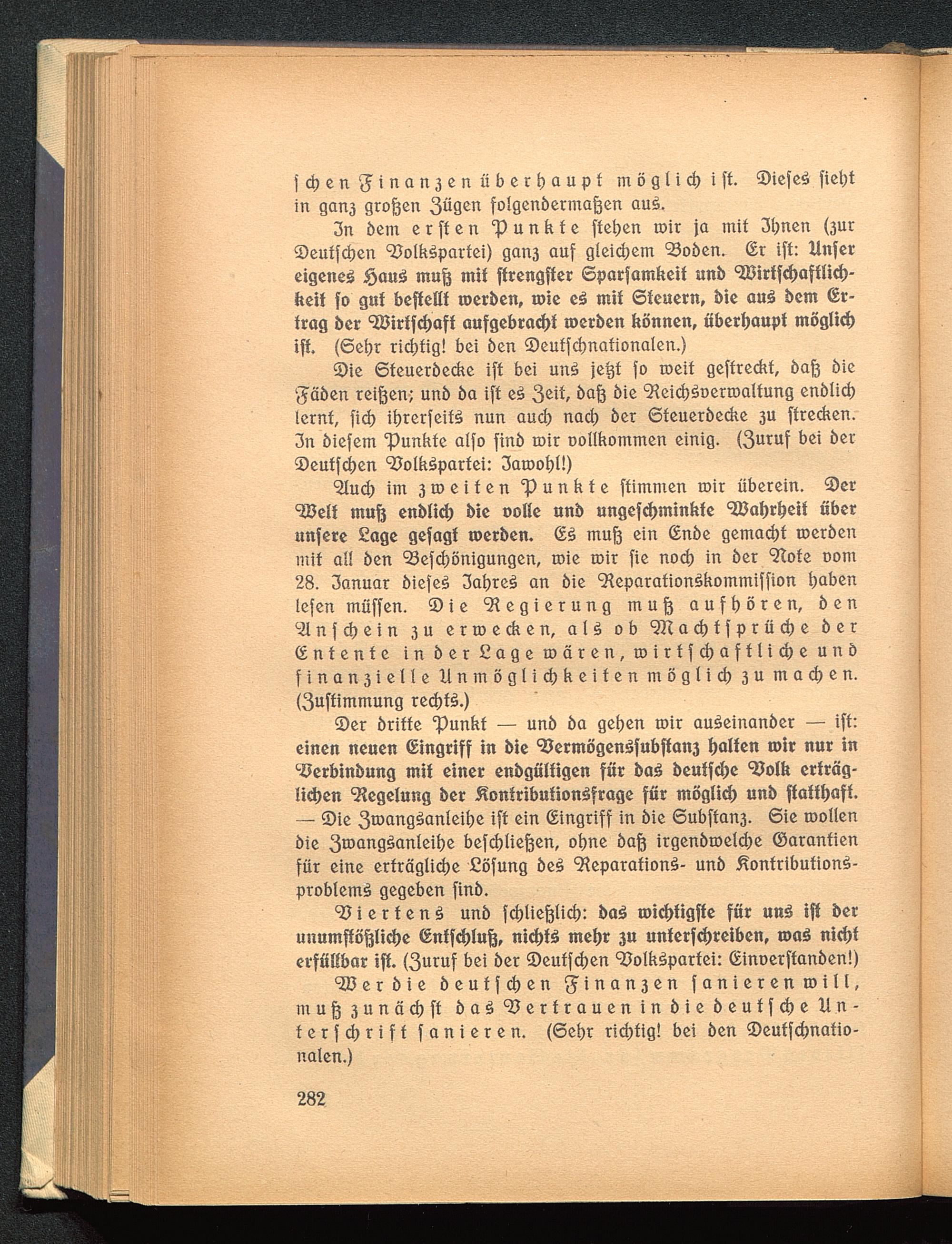 schen Finanzen überhaupt möglich ist. Dieses sieht in ganz großen Zügen folgendermaßen aus.

In dem ersten Punkte stehen wir ja mit Ihnen (zur Deutschen Volkspartei) ganz auf gleichem Boden. Er ist: Unser eigenes Haus muß mit strengster Sparsamkeit und Wirtschaftlichkeit so gut bestellt werden, wie es mit Steuern, die aus dem Ertrag der Wirtschaft aufgebracht werden können, überhaupt möglich ist. (Sehr richtig! bei den Deutschnationalen.)

Die Steuerdecke ist bei uns jetzt so weit gestreckt, daß die Fäden reißen; und da ist es Zeit, daß die Reichsverwaltung endlich lernt, sich ihrerseits nun auch nach der Steuerdecke zu strecken. In diesem Punkte also sind wir vollkommen einig. (Zuruf bei der Deutschen Volkspartei: Jawohl!)

Auch im zweiten Punkte stimmen wir überein. Der Welt muß endlich die volle und ungeschminkte Wahrheit über unsere Lage gesagt werden. Es muß ein Ende gemacht werden mit all den Beschönigungen, wie wir sie noch in der Note vom 28. Januar dieses Jahres an die Reparationskommission haben lesen müssen. Die Regierung muß aufhören, den Anschein zu erwecken, als ob Machtsprüche der Entente in der Lage wären, wirtschaftliche und finanzielle Unmöglichkeiten möglich zu machen. (Zustimmung rechts.)

Der dritte Punkt — und da gehen wir auseinander — ist: einen neuen Eingriff in die Vermögenssubstanz halten wir nur in Verbindung mit einer endgültigen für das deutsche Volk erträglichen Regelung der Kontributionsfrage für möglich und statthaft. — Die Zwangsanleihe ist ein Eingriff in die Substanz. Sie wollen die Zwangsanleihe beschließen, ohne daß irgendwelche Garantien für eine erträgliche Lösung des Reparations- und Kontributionsproblems gegeben sind.

Viertens und schließlich: das wichtigste für uns ist der unumstößliche Entschluß, nichts mehr zu unterschreiben, was nicht erfüllbar ist. (Zuruf bei der Deutschen Volkspartei: Einverstanden!)

Wer die deutschen Finanzen sanieren will, muß zunächst das Vertrauen in die deutsche Unterschrift sanieren. (Sehr richtig! bei den Deutschnationalen.)

282